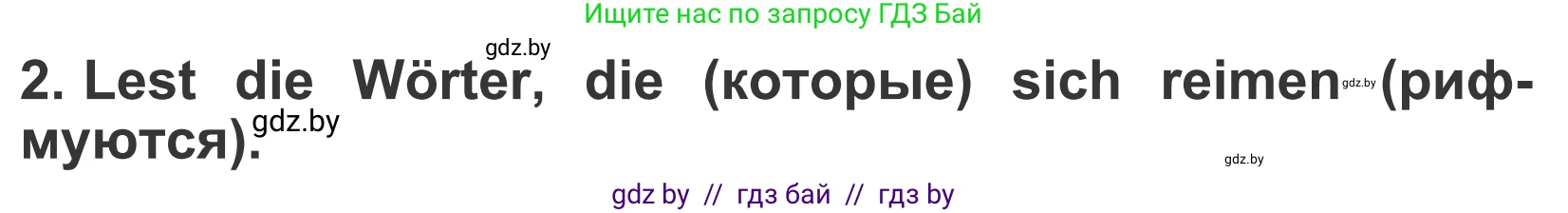 Ищите нас по запросу ГДЗ Бай

gdz.by

2. Lest die Wörter, die (которые) sich reimen gdz.by (рифмуются). gdz.by

gdz.by

gdz by // гдз бай // гдз by